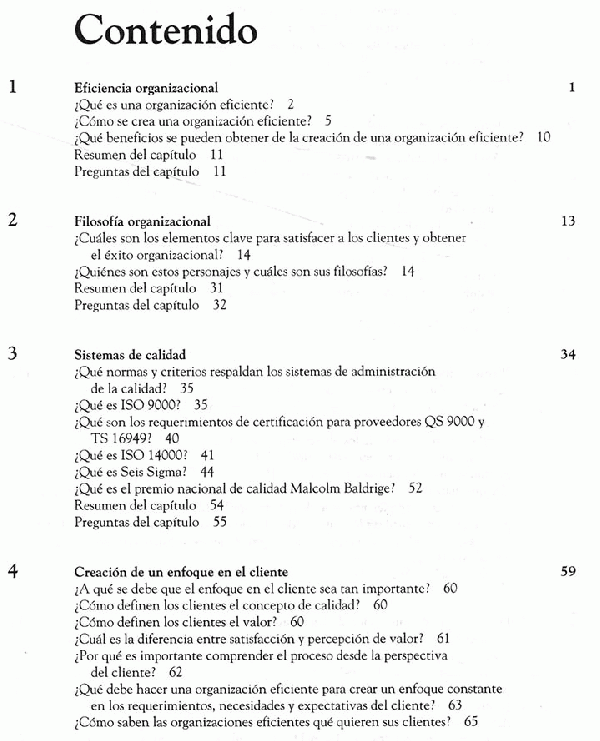 Contenido

1 Eficiencia organizacional 1
¿Qué es una organización eficiente? 2
¿Cómo se crea una organización eficiente? 5
¿Qué beneficios se pueden obtener de la creación de una organización eficiente? 10
Resumen del capítulo 11
Preguntas del capítulo 11

2 Filosofía organizacional 13
¿Cuáles son los elementos clave para satisfacer a los clientes y obtener el éxito organizacional? 14
¿Quiénes son estos personajes y cuáles son sus filosofías? 14
Resumen del capítulo 31
Preguntas del capítulo 32

3 Sistemas de calidad 34
¿Qué normas y criterios respaldan los sistemas de administración de la calidad? 35
¿Qué es ISO 9000? 35
¿Qué son los requerimientos de certificación para proveedores QS 9000 y TS 16949? 40
¿Qué es ISO 14000? 41
¿Qué es Seis Sigma? 44
¿Qué es el premio nacional de calidad Malcolm Baldrige? 52
Resumen del capítulo 54
Preguntas del capítulo 55

4 Creación de un enfoque en el cliente 59
¿A qué se debe que el enfoque en el cliente sea tan importante? 60
¿Cómo definen los clientes el concepto de calidad? 60
¿Cómo definen los clientes el valor? 60
¿Cuál es la diferencia entre satisfacción y percepción de valor? 61
¿Por qué es importante comprender el proceso desde la perspectiva del cliente? 62
¿Qué debe hacer una organización eficiente para crear un enfoque constante en los requerimientos, necesidades y expectativas del cliente? 63
¿Cómo saben las organizaciones eficientes qué quieren sus clientes? 65